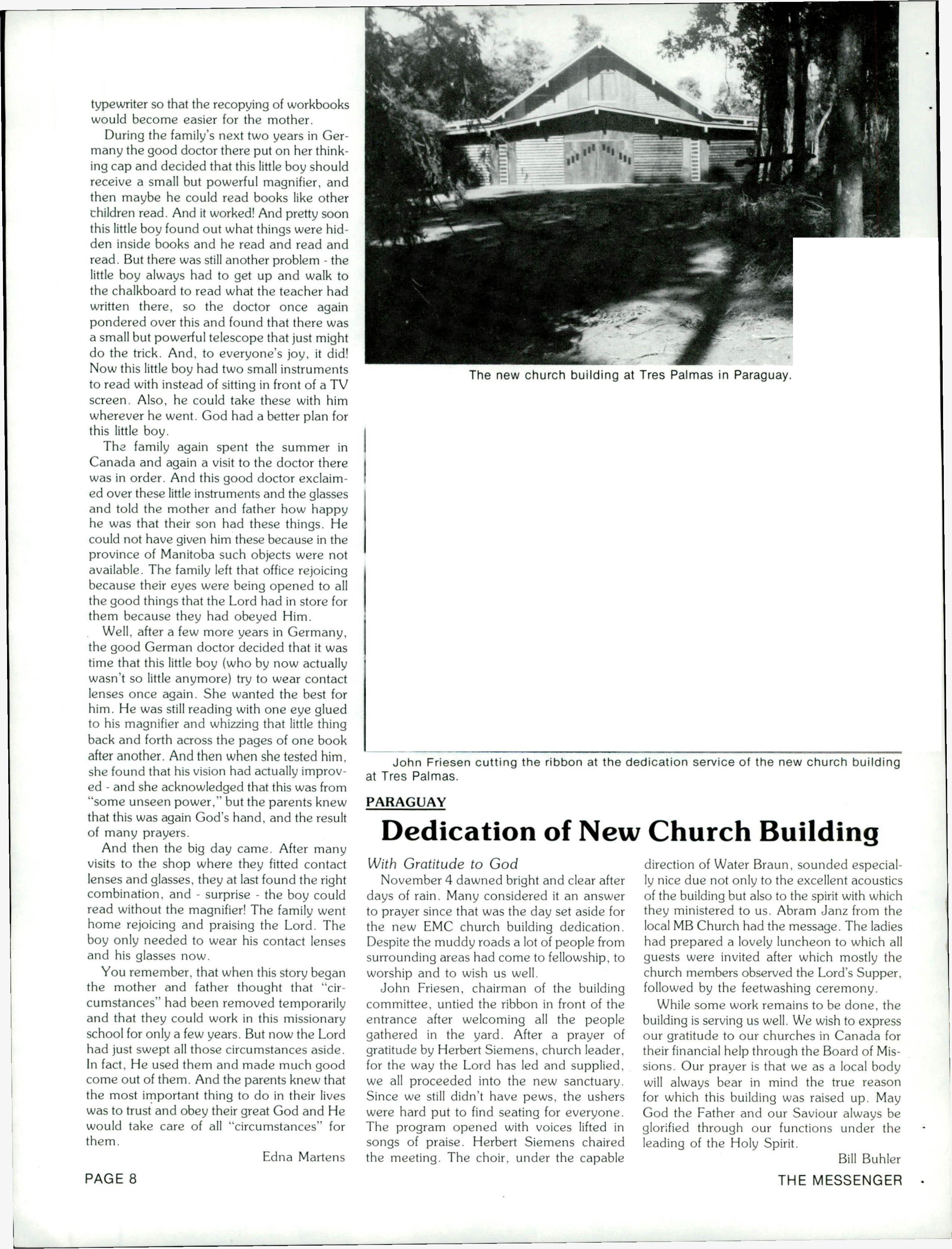 typewriter so that the recopying of workbooks would become easier for the mother.

During the family's next two years in Germany the good doctor there put on her thinking cap and decided that this little boy should receive a small but powerful magnifier, and then maybe he could read books like other children read. And it worked! And pretty soon this little boy found out what things were hidden inside books and he read and read and read. But there was still another problem - the little boy always had to get up and walk to the chalkboard to read what the teacher had written there, so the doctor once again pondered over this and found that there was a small but powerful telescope that just might do the trick. And, to everyone's joy, it did! Now this little boy had two small instruments to read with instead of sitting in front of a TV screen. Also, he could take these with him wherever he went. God had a better plan for this little boy.

The family again spent the summer in Canada and again a visit to the doctor there was in order. And this good doctor exclaimed over these little instruments and the glasses and told the mother and father how happy he was that their son had these things. He could not have given him these because in the province of Manitoba such objects were not available. The family left that office rejoicing because their eyes were being opened to all the good things that the Lord had in store for them because they had obeyed Him.

Well, after a few more years in Germany, the good German doctor decided that it was time that this little boy (who by now actually wasn't so little anymore) try to wear contact lenses once again. She wanted the best for him. He was still reading with one eye glued to his magnifier and whizzing that little thing back and forth across the pages of one book after another. And then when she tested him, she found that his vision had actually improved - and she acknowledged that this was from "some unseen power," but the parents knew that this was again God's hand, and the result of many prayers.

And then the big day came. After many visits to the shop where they fitted contact lenses and glasses, they at last found the right combination, and - surprise - the boy could read without the magnifier! The family went home rejoicing and praising the Lord. The boy only needed to wear his contact lenses and his glasses now.

You remember, that when this story began the mother and father thought that "circumstances" had been removed temporarily and that they could work in this missionary school for only a few years. But now the Lord had just swept all those circumstances aside. In fact, He used them and made much good come out of them. And the parents knew that the most important thing to do in their lives was to trust and obey their great God and He would take care of all "circumstances" for them.

Edna Martens

The new church building at Tres Palmas in Paraguay.

John Friesen cutting the ribbon at the dedication service of the new church building at Tres Palmas.

PARAGUAY

Dedication of New Church Building

With Gratitude to God

November 4 dawned bright and clear after days of rain. Many considered it an answer to prayer since that was the day set aside for the new EMC church building dedication. Despite the muddy roads a lot of people from surrounding areas had come to fellowship, to worship and to wish us well.

John Friesen, chairman of the building committee, untied the ribbon in front of the entrance after welcoming all the people gathered in the yard. After a prayer of gratitude by Herbert Siemens, church leader, for the way the Lord has led and supplied, we all proceeded into the new sanctuary. Since we still didn't have pews, the ushers were hard put to find seating for everyone. The program opened with voices lifted in songs of praise. Herbert Siemens chaired the meeting. The choir, under the capable direction of Water Braun, sounded especially nice due not only to the excellent acoustics of the building but also to the spirit with which they ministered to us. Abram Janz from the local MB Church had the message. The ladies had prepared a lovely luncheon to which all guests were invited after which mostly the church members observed the Lord's Supper, followed by the feetwashing ceremony.

While some work remains to be done, the building is serving us well. We wish to express our gratitude to our churches in Canada for their financial help through the Board of Missions. Our prayer is that we as a local body will always bear in mind the true reason for which this building was raised up. May God the Father and our Saviour always be glorified through our functions under the leading of the Holy Spirit.

Bill Buhler

PAGE 8

THE MESSENGER